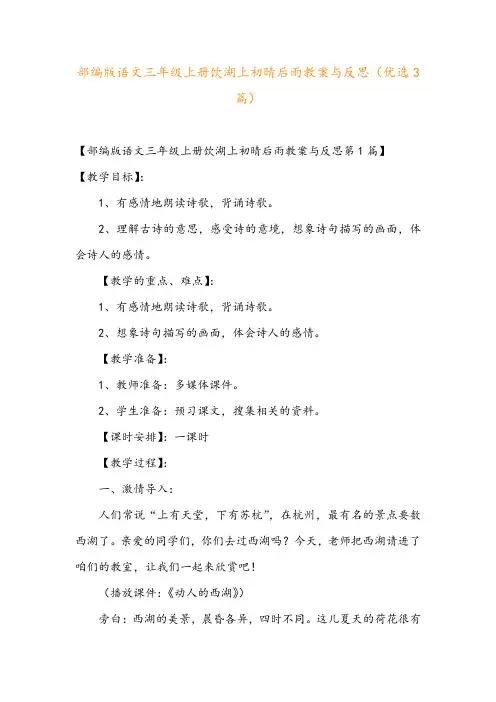 部编版语文三年级上册饮湖上初晴后雨教案与反思（优选3篇）

【部编版语文三年级上册饮湖上初晴后雨教案与反思第1篇】

【教学目标】：

1、有感情地朗读诗歌，背诵诗歌。

2、理解古诗的意思，感受诗的意境，想象诗句描写的画面，体会诗人的感情。

【教学的重点、难点】：

1、有感情地朗读诗歌，背诵诗歌。

2、想象诗句描写的画面，体会诗人的感情。

【教学准备】：

1、教师准备：多媒体课件。

2、学生准备：预习课文，搜集相关的资料。

【课时安排】：一课时

【教学过程】：

一、激情导入：

人们常说“上有天堂，下有苏杭”，在杭州，最有名的景点要数西湖了。亲爱的同学们，你们去过西湖吗？今天，老师把西湖请进了咱们的教室，让我们一起来欣赏吧！

（播放课件：《动人的西湖》）

旁白：西湖的美景，晨昏各异，四时不同。这儿夏天的荷花很有